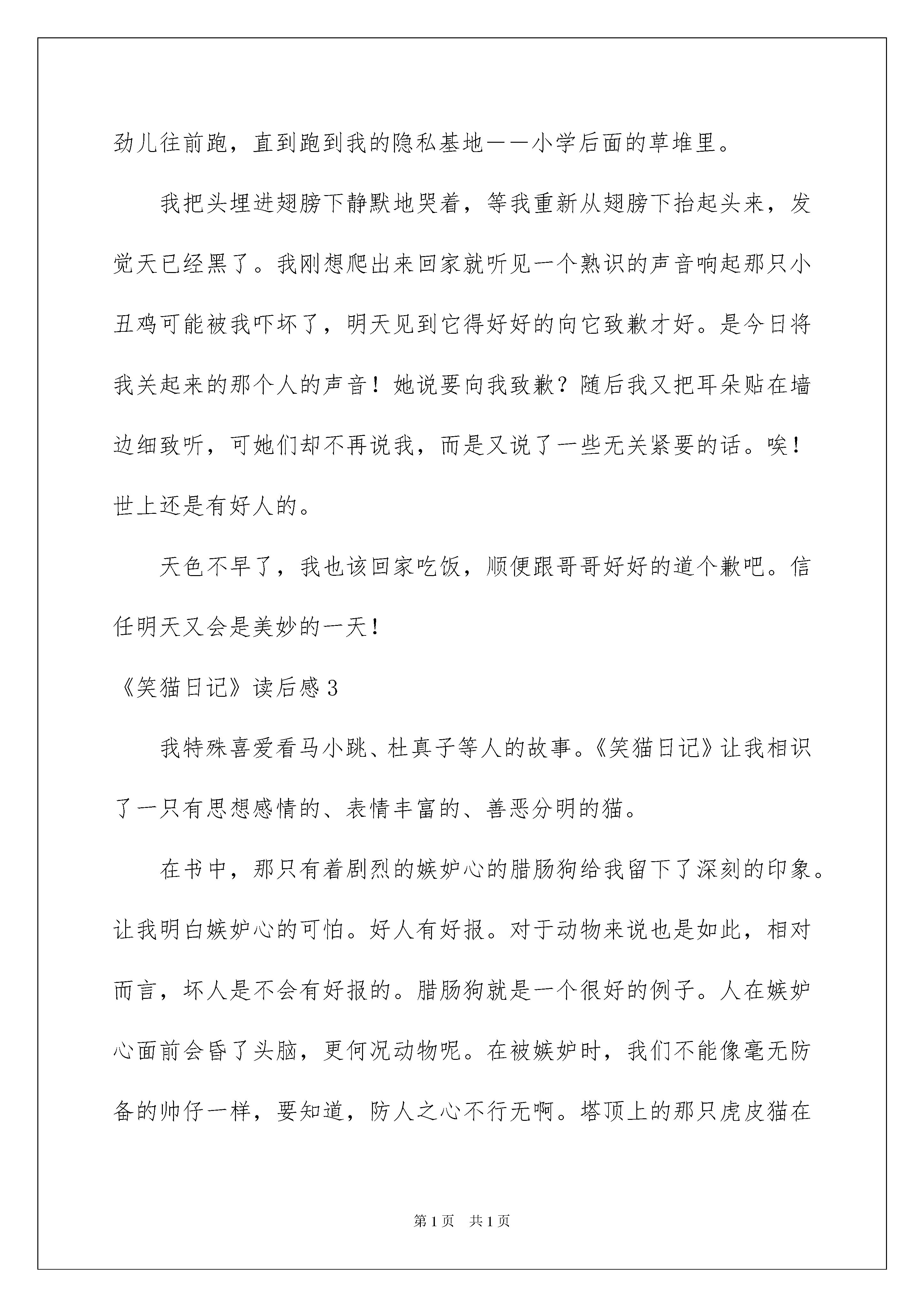 劲儿往前跑，直到跑到我的隐私基地——小学后面的草堆里。

我把头埋进翅膀下静默地哭着，等我重新从翅膀下抬起头来，发觉天已经黑了。我刚想爬出来回家就听见一个熟识的声音响起那只小丑鸡可能被我吓坏了，明天见到它得好好的向它致歉才好。是今日将我关起来的那个人的声音！她说要向我致歉？随后我又把耳朵贴在墙边细致听，可她们却不再说我，而是又说了一些无关紧要的话。唉！世上还是有好人的。

天色不早了，我也该回家吃饭，顺便跟哥哥好好的道个歉吧。信任明天又会是美妙的一天！

《笑猫日记》读后感3

我特殊喜爱看马小跳、杜真子等人的故事。《笑猫日记》让我相识了一只有思想感情的、表情丰富的、善恶分明的猫。

在书中，那只有着剧烈的嫉妒心的腊肠狗给我留下了深刻的印象。让我明白嫉妒心的可怕。好人有好报。对于动物来说也是如此，相对而言，坏人是不会有好报的。腊肠狗就是一个很好的例子。人在嫉妒心面前会昏了头脑，更何况动物呢。在被嫉妒时，我们不能像毫无防备的帅仔一样，要知道，防人之心不行无啊。塔顶上的那只虎皮猫在

第1页 共1页